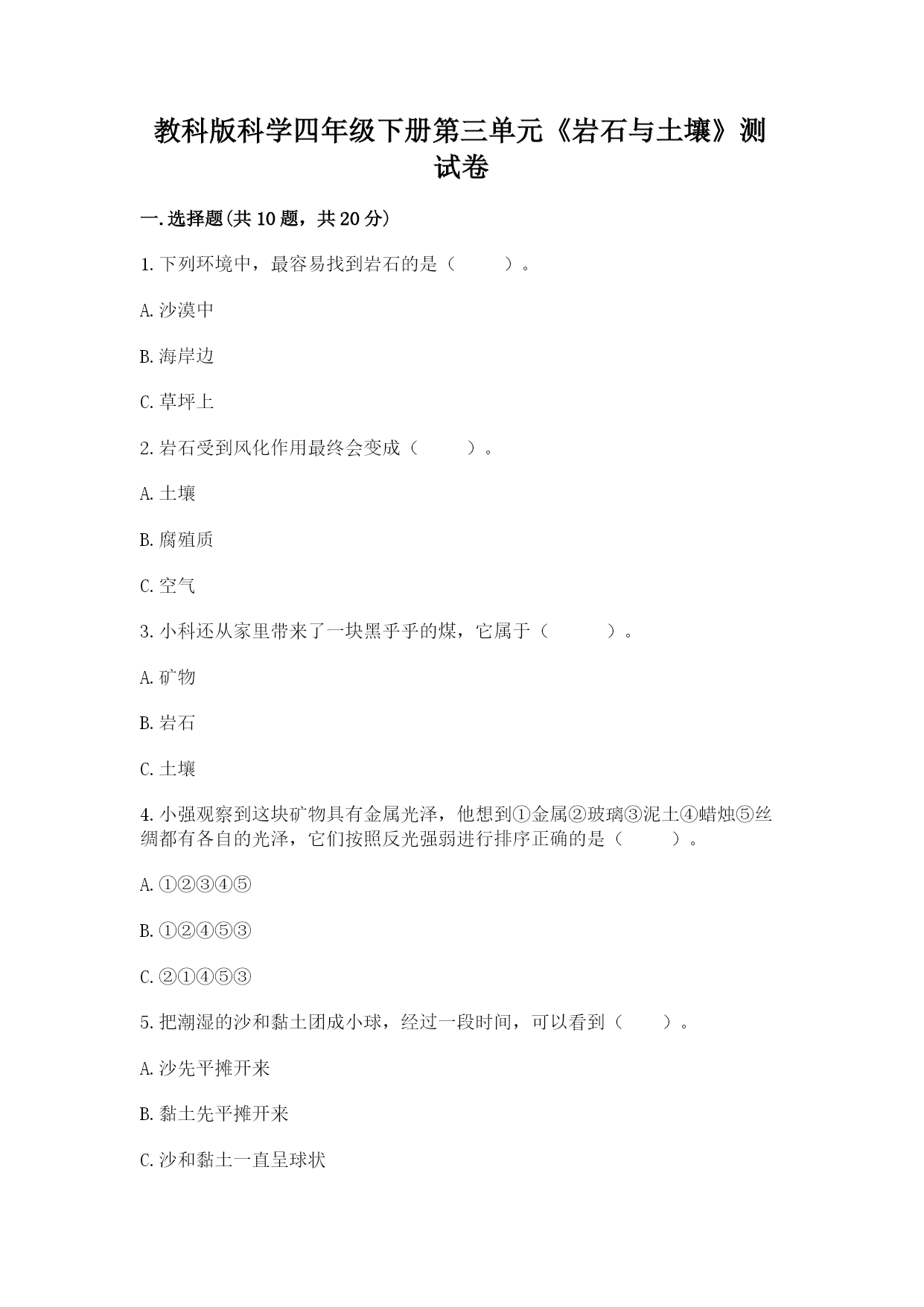 教科版科学四年级下册第三单元《岩石与土壤》测试卷

一.选择题(共10题，共20分)

1.下列环境中，最容易找到岩石的是（　　）。

A.沙漠中

B.海岸边

C.草坪上

2.岩石受到风化作用最终会变成（　　）。

A.土壤

B.腐殖质

C.空气

3.小科还从家里带来了一块黑乎乎的煤，它属于（　　）。

A.矿物

B.岩石

C.土壤

4.小强观察到这块矿物具有金属光泽，他想到①金属②玻璃③泥土④蜡烛⑤丝绸都有各自的光泽，它们按照反光强弱进行排序正确的是（　　）。

A.①②③④⑤

B.①②④⑤③

C.②①④⑤③

5.把潮湿的沙和黏土团成小球，经过一段时间，可以看到（　　）。

A.沙先平摊开来

B.黏土先平摊开来

C.沙和黏土一直呈球状